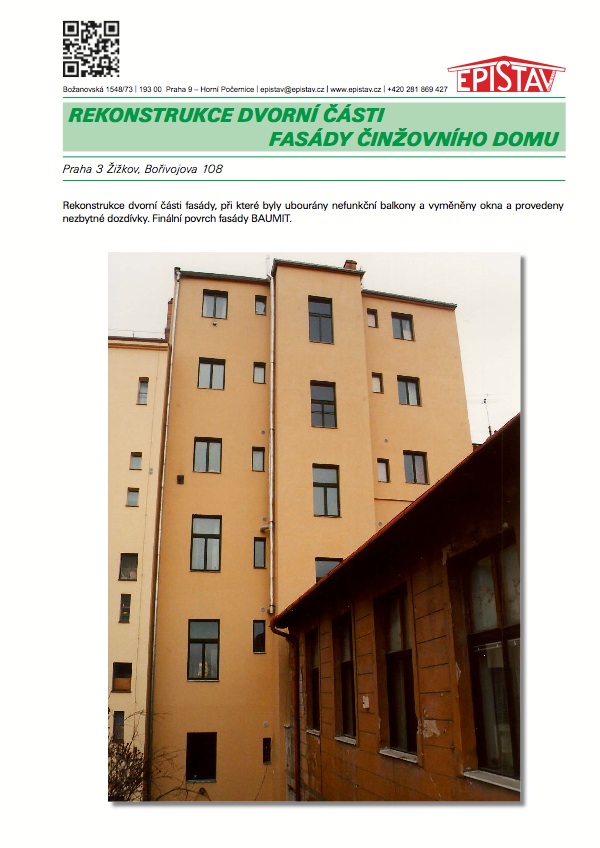 EPISTAV

Božanovská 1548/73 | 193 00 Praha 9 – Horní Počernice | epistav@epistav.cz | www.epistav.cz | +420 281 869 427

REKONSTRUKCE DVORNÍ ČÁSTI
FASÁDY ČINŽOVNÍHO DOMU

Praha 3 Žižkov, Bořivojova 108

Rekonstrukce dvorní části fasády, při které byly ubourány nefunkční balkony a vyměněny okna a provedeny nezbytné dozdívky. Finální povrch fasády BAUMIT.